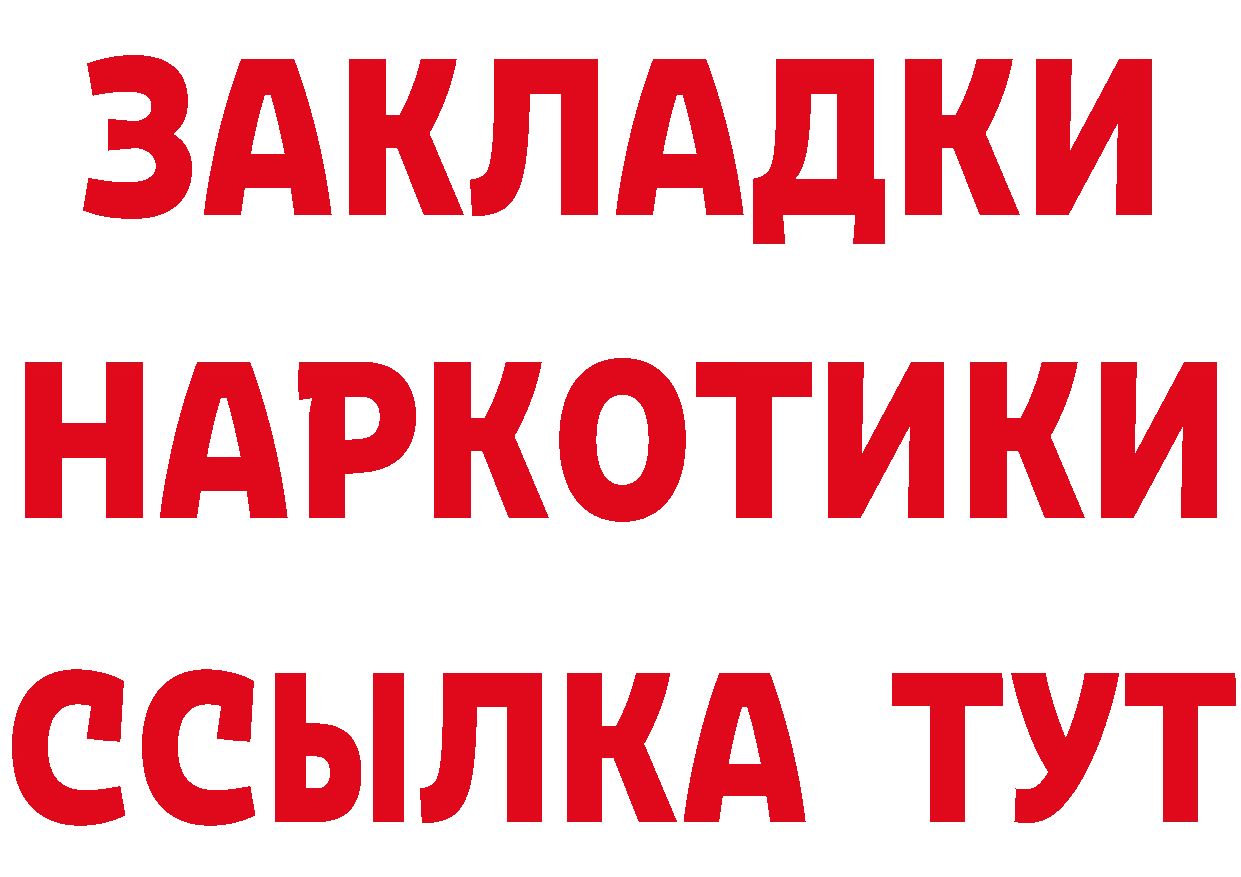 ЗАКЛАДКИ
НАРКОТИКИ
ССЫЛКА ТУТ